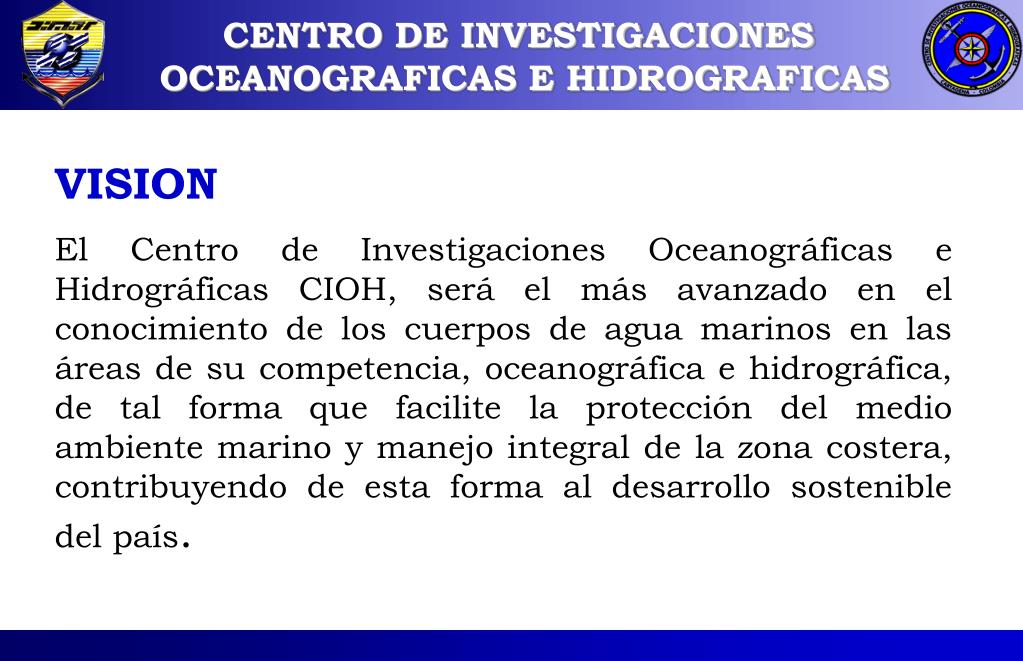 CENTRO DE INVESTIGACIONES OCEANOGRAFICAS E HIDROGRAFICAS

VISION

El Centro de Investigaciones Oceanográficas e Hidrográficas CIOH, será el más avanzado en el conocimiento de los cuerpos de agua marinos en las áreas de su competencia, oceanográfica e hidrográfica, de tal forma que facilite la protección del medio ambiente marino y manejo integral de la zona costera, contribuyendo de esta forma al desarrollo sostenible del país.